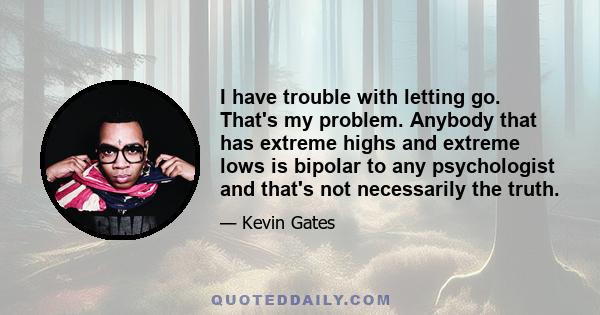 I have trouble with letting go. That's my problem. Anybody that has extreme highs and extreme lows is bipolar to any psychologist and that's not necessarily the truth.

— Kevin Gates

QUOTEDDAILY.COM